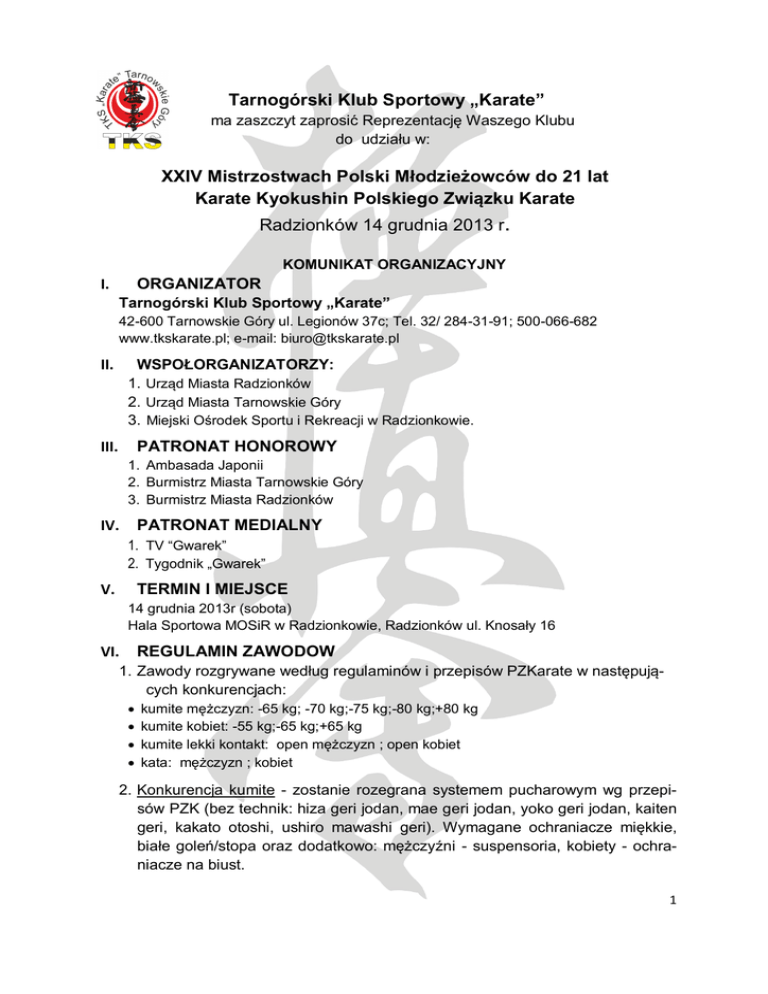 TKS „Karate" Tarnowskie Góry
TKS

Tarnogórski Klub Sportowy „Karate"
ma zaszczyt zaprosić Reprezentację Waszego Klubu do udziału w:

XXIV Mistrzostwach Polski Młodzieżowców do 21 lat Karate Kyokushin Polskiego Związku Karate
Radzionków 14 grudnia 2013 r.

KOMUNIKAT ORGANIZACYJNY

I. ORGANIZATOR
Tarnogórski Klub Sportowy „Karate"
42-600 Tarnowskie Góry ul. Legionów 37c; Tel. 32/ 284-31-91; 500-066-682
www.tkskarate.pl; e-mail: biuro@tkskarate.pl

II. WSPOŁORGANIZATORZY:
1. Urząd Miasta Radzionków
2. Urząd Miasta Tarnowskie Góry
3. Miejski Ośrodek Sportu i Rekreacji w Radzionkowie.

III. PATRONAT HONOROWY
1. Ambasada Japonii
2. Burmistrz Miasta Tarnowskie Góry
3. Burmistrz Miasta Radzionków

IV. PATRONAT MEDIALNY
1. TV "Gwarek"
2. Tygodnik „Gwarek"

V. TERMIN I MIEJSCE
14 grudnia 2013r (sobota)
Hala Sportowa MOSiR w Radzionkowie, Radzionków ul. Knosały 16

VI. REGULAMIN ZAWODOW
1. Zawody rozgrywane według regulaminów i przepisów PZKarate w następujących konkurencjach:
• kumite mężczyzn: -65 kg; -70 kg;-75 kg;-80 kg;+80 kg
• kumite kobiet: -55 kg;-65 kg;+65 kg
• kumite lekki kontakt: open mężczyzn ; open kobiet
• kata: mężczyzn ; kobiet

2. Konkurencja kumite - zostanie rozegrana systemem pucharowym wg przepisów PZK (bez technik: hiza geri jodan, mae geri jodan, yoko geri jodan, kaiten geri, kakato otoshi, ushiro mawashi geri). Wymagane ochraniacze miękkie, białe goleń/stopa oraz dodatkowo: mężczyźni - suspensoria, kobiety - ochraniacze na biust.

1